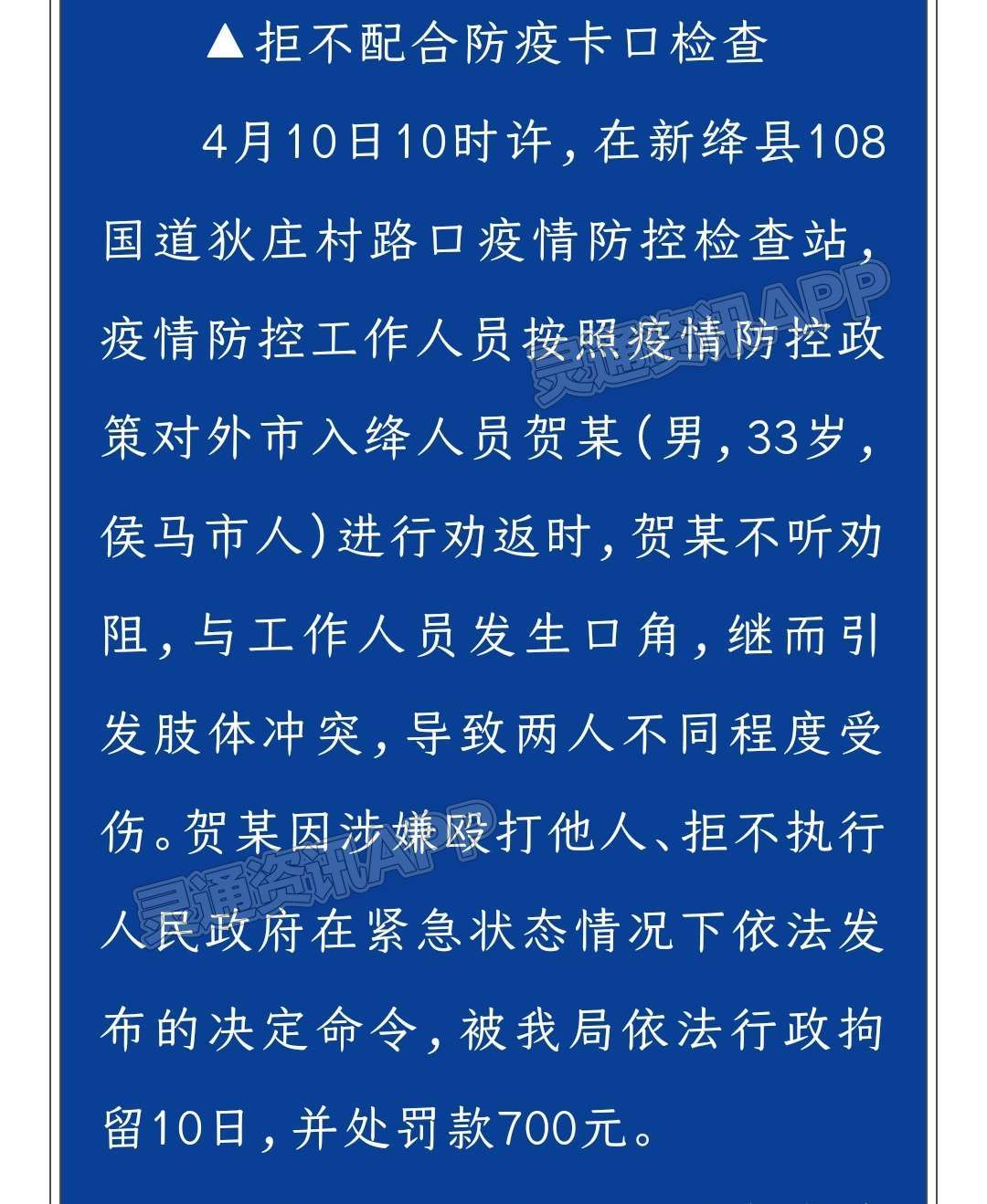 ▲拒不配合防疫卡口检查

4月10日10时许，在新绛县108国道狄庄村路口疫情防控检查站，疫情防控工作人员按照疫情防控政策对外市入绛人员贺某（男，33岁，侯马市人）进行劝返时，贺某不听劝阻，与工作人员发生口角，继而引发肢体冲突，导致两人不同程度受伤。贺某因涉嫌殴打他人、拒不执行人民政府在紧急状态情况下依法发布的决定命令，被我局依法行政拘留10日，并处罚款700元。

灵通资讯APP
灵通资讯APP